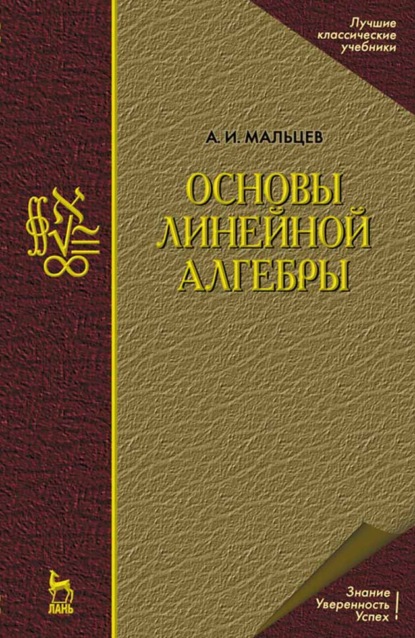 Лучшие классические учебники

А. И. МАЛЬЦЕВ

ОСНОВЫ ЛИНЕЙНОЙ АЛГЕБРЫ

ЛАНЬ

Знание
Уверенность
Успех